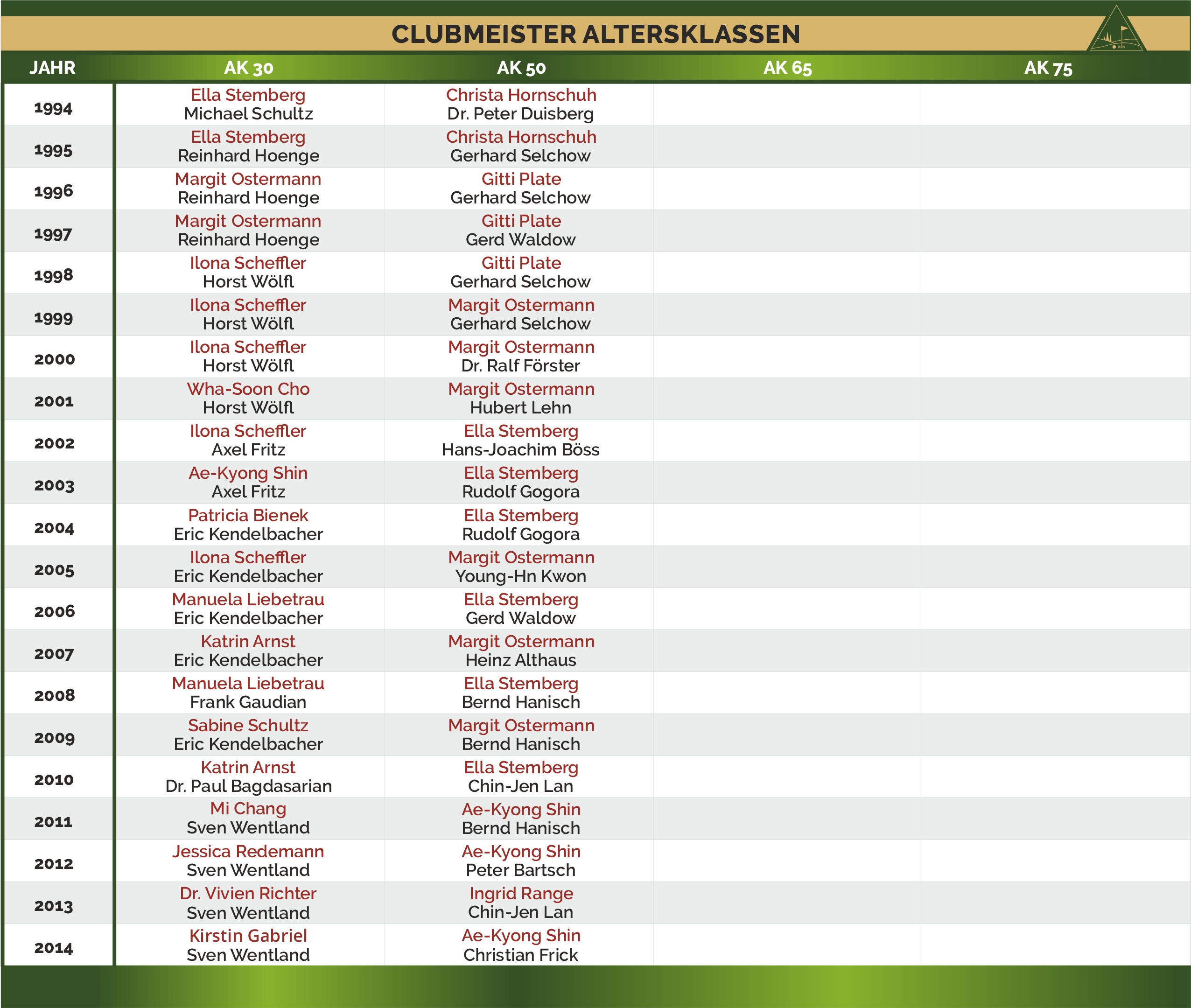 CLUBMEISTER ALTERSKLASSEN

| JAHR | AK 30 | AK 50 | AK 65 | AK 75 |
|---|---|---|---|---|
| 1994 | Ella Stemberg Michael Schultz | Christa Hornschuh Dr. Peter Duisberg | | |
| 1995 | Ella Stemberg Reinhard Hoenge | Christa Hornschuh Gerhard Selchow | | |
| 1996 | Margit Ostermann Reinhard Hoenge | Gitti Plate Gerhard Selchow | | |
| 1997 | Margit Ostermann Reinhard Hoenge | Gitti Plate Gerd Waldow | | |
| 1998 | Ilona Scheffler Horst Wölfl | Gitti Plate Gerhard Selchow | | |
| 1999 | Ilona Scheffler Horst Wölfl | Margit Ostermann Gerhard Selchow | | |
| 2000 | Ilona Scheffler Horst Wölfl | Margit Ostermann Dr. Ralf Förster | | |
| 2001 | Wha-Soon Cho Horst Wölfl | Margit Ostermann Hubert Lehn | | |
| 2002 | Ilona Scheffler Axel Fritz | Ella Stemberg Hans-Joachim Böss | | |
| 2003 | Ae-Kyong Shin Axel Fritz | Ella Stemberg Rudolf Gogora | | |
| 2004 | Patricia Bienek Eric Kendelbacher | Ella Stemberg Rudolf Gogora | | |
| 2005 | Ilona Scheffler Eric Kendelbacher | Margit Ostermann Young-Hn Kwon | | |
| 2006 | Manuela Liebetrau Eric Kendelbacher | Ella Stemberg Gerd Waldow | | |
| 2007 | Katrin Arnst Eric Kendelbacher | Margit Ostermann Heinz Althaus | | |
| 2008 | Manuela Liebetrau Frank Gaudian | Ella Stemberg Bernd Hanisch | | |
| 2009 | Sabine Schultz Eric Kendelbacher | Margit Ostermann Bernd Hanisch | | |
| 2010 | Katrin Arnst Dr. Paul Bagdasarian | Ella Stemberg Chin-Jen Lan | | |
| 2011 | Mi Chang Sven Wentland | Ae-Kyong Shin Bernd Hanisch | | |
| 2012 | Jessica Redemann Sven Wentland | Ae-Kyong Shin Peter Bartsch | | |
| 2013 | Dr. Vivien Richter Sven Wentland | Ingrid Range Chin-Jen Lan | | |
| 2014 | Kirstin Gabriel Sven Wentland | Ae-Kyong Shin Christian Frick | | |